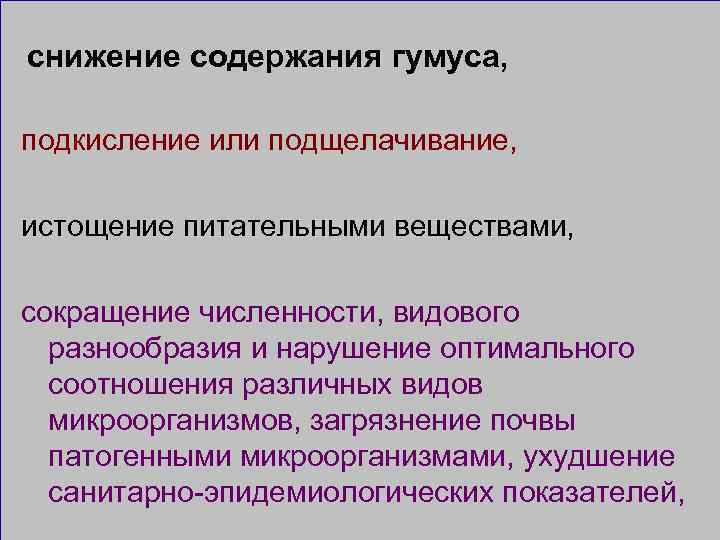 снижение содержания гумуса,

подкисление или подщелачивание,

истощение питательными веществами,

сокращение численности, видового разнообразия и нарушение оптимального соотношения различных видов микроорганизмов, загрязнение почвы патогенными микроорганизмами, ухудшение санитарно-эпидемиологических показателей,